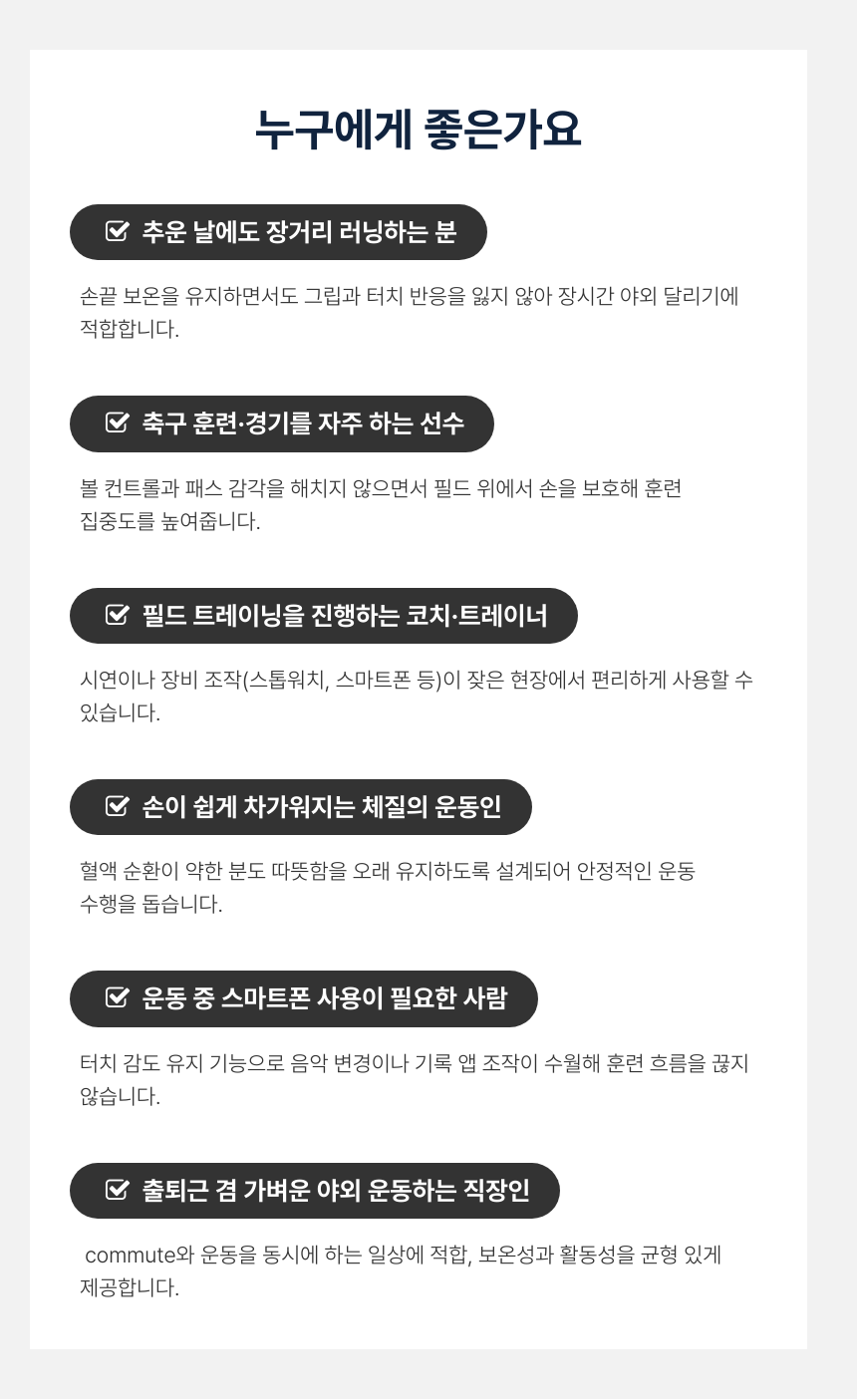 누구에게 좋은가요

☑ 추운 날에도 장거리 러닝하는 분

손끝 보온을 유지하면서도 그립과 터치 반응을 잃지 않아 장시간 야외 달리기에 적합합니다.

☑ 축구 훈련·경기를 자주 하는 선수

볼 컨트롤과 패스 감각을 해치지 않으면서 필드 위에서 손을 보호해 훈련 집중도를 높여줍니다.

☑ 필드 트레이닝을 진행하는 코치·트레이너

시연이나 장비 조작(스톱워치, 스마트폰 등)이 잦은 현장에서 편리하게 사용할 수 있습니다.

☑ 손이 쉽게 차가워지는 체질의 운동인

혈액 순환이 약한 분도 따뜻함을 오래 유지하도록 설계되어 안정적인 운동 수행을 돕습니다.

☑ 운동 중 스마트폰 사용이 필요한 사람

터치 감도 유지 기능으로 음악 변경이나 기록 앱 조작이 수월해 훈련 흐름을 끊지 않습니다.

☑ 출퇴근 겸 가벼운 야외 운동하는 직장인

commute와 운동을 동시에 하는 일상에 적합, 보온성과 활동성을 균형 있게 제공합니다.